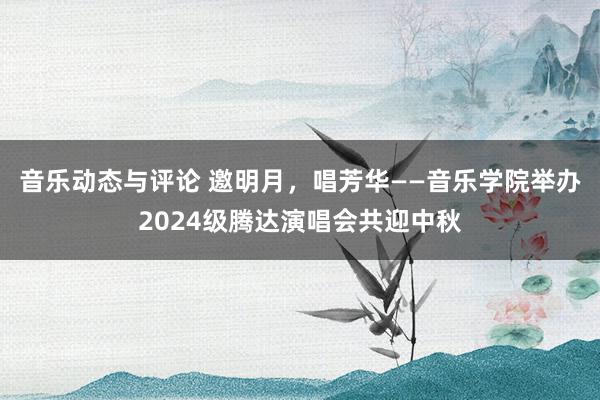 音乐动态与评论 邀明月，唱芳华——音乐学院举办2024级腾达演唱会共迎中秋